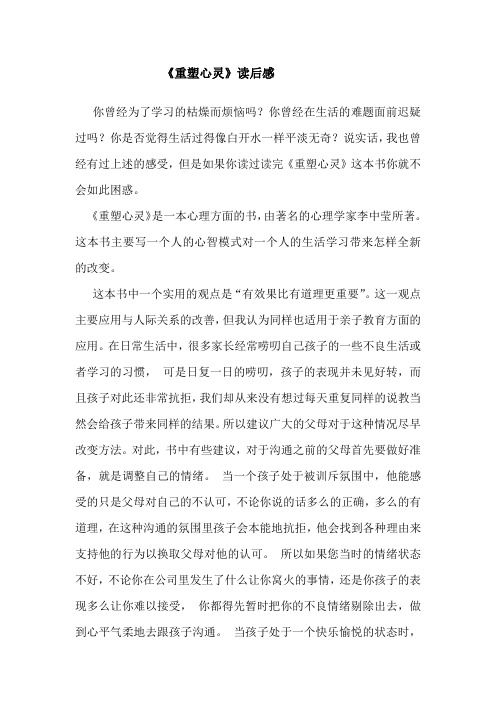 《重塑心灵》读后感

你曾经为了学习的枯燥而烦恼吗？你曾经在生活的难题面前迟疑过吗？你是否觉得生活过得像白开水一样平淡无奇？说实话，我也曾经有过上述的感受，但是如果你读过读完《重塑心灵》这本书你就不会如此困惑。

《重塑心灵》是一本心理方面的书，由著名的心理学家李中莹所著。这本书主要写一个人的心智模式对一个人的生活学习带来怎样全新的改变。

这本书中一个实用的观点是“有效果比有道理更重要”。这一观点主要应用与人际关系的改善，但我认为同样也适用于亲子教育方面的应用。在日常生活中，很多家长经常唠叨自己孩子的一些不良生活或者学习的习惯， 可是日复一日的唠叨，孩子的表现并未见好转，而且孩子对此还非常抗拒，我们却从来没有想过每天重复同样的说教当然会给孩子带来同样的结果。所以建议广大的父母对于这种情况尽早改变方法。对此，书中有些建议，对于沟通之前的父母首先要做好准备，就是调整自己的情绪。 当一个孩子处于被训斥氛围中，他能感受的只是父母对自己的不认可，不论你说的话多么的正确，多么的有道理，在这种沟通的氛围里孩子会本能地抗拒，他会找到各种理由来支持他的行为以换取父母对他的认可。 所以如果您当时的情绪状态不好，不论你在公司里发生了什么让你窝火的事情，还是你孩子的表现多么让你难以接受， 你都得先暂时把你的不良情绪剔除出去，做到心平气柔地去跟孩子沟通。 当孩子处于一个快乐愉悦的状态时，